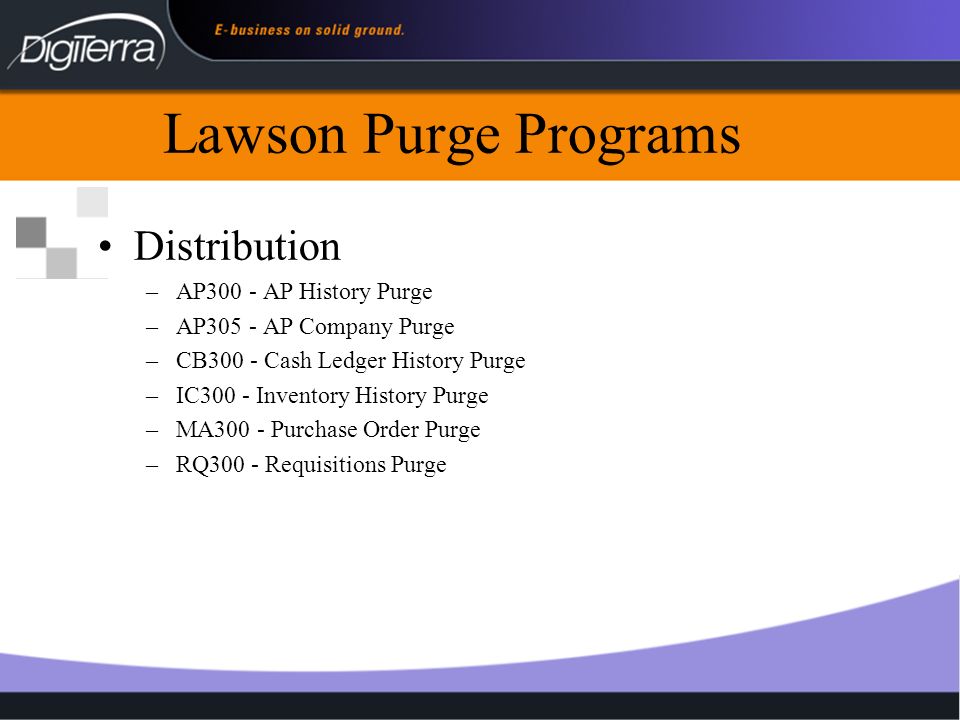 DigiTerra

E-business on solid ground.

Lawson Purge Programs

• Distribution
– AP300 - AP History Purge
– AP305 - AP Company Purge
– CB300 - Cash Ledger History Purge
– IC300 - Inventory History Purge
– MA300 - Purchase Order Purge
– RQ300 - Requisitions Purge